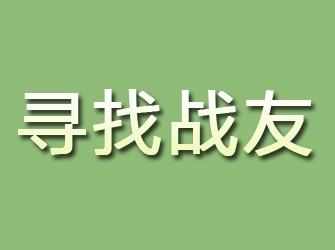 寻找战友